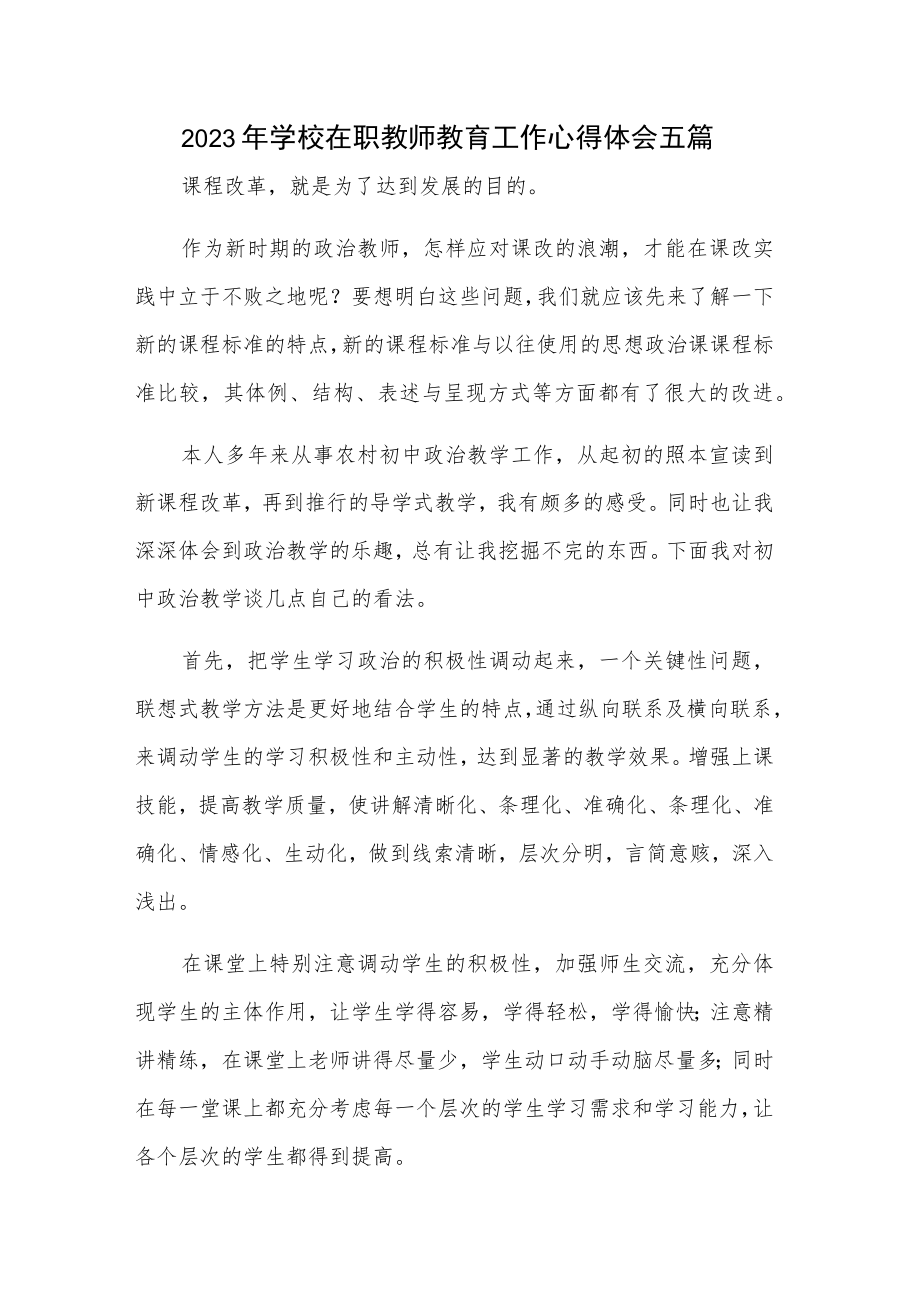 2023年学校在职教师教育工作心得体会五篇

课程改革，就是为了达到发展的目的。

作为新时期的政治教师，怎样应对课改的浪潮，才能在课改实践中立于不败之地呢？要想明白这些问题，我们就应该先来了解一下新的课程标准的特点，新的课程标准与以往使用的思想政治课课程标准比较，其体例、结构、表述与呈现方式等方面都有了很大的改进。

本人多年来从事农村初中政治教学工作，从起初的照本宣读到新课程改革，再到推行的导学式教学，我有颇多的感受。同时也让我深深体会到政治教学的乐趣，总有让我挖掘不完的东西。下面我对初中政治教学谈几点自己的看法。

首先，把学生学习政治的积极性调动起来，一个关键性问题，联想式教学方法是更好地结合学生的特点，通过纵向联系及横向联系，来调动学生的学习积极性和主动性，达到显著的教学效果。增强上课技能，提高教学质量，使讲解清晰化、条理化、准确化、条理化、准确化、情感化、生动化，做到线索清晰，层次分明，言简意赅，深入浅出。

在课堂上特别注意调动学生的积极性，加强师生交流，充分体现学生的主体作用，让学生学得容易，学得轻松，学得愉快；注意精讲精练，在课堂上老师讲得尽量少，学生动口动手动脑尽量多；同时在每一堂课上都充分考虑每一个层次的学生学习需求和学习能力，让各个层次的学生都得到提高。